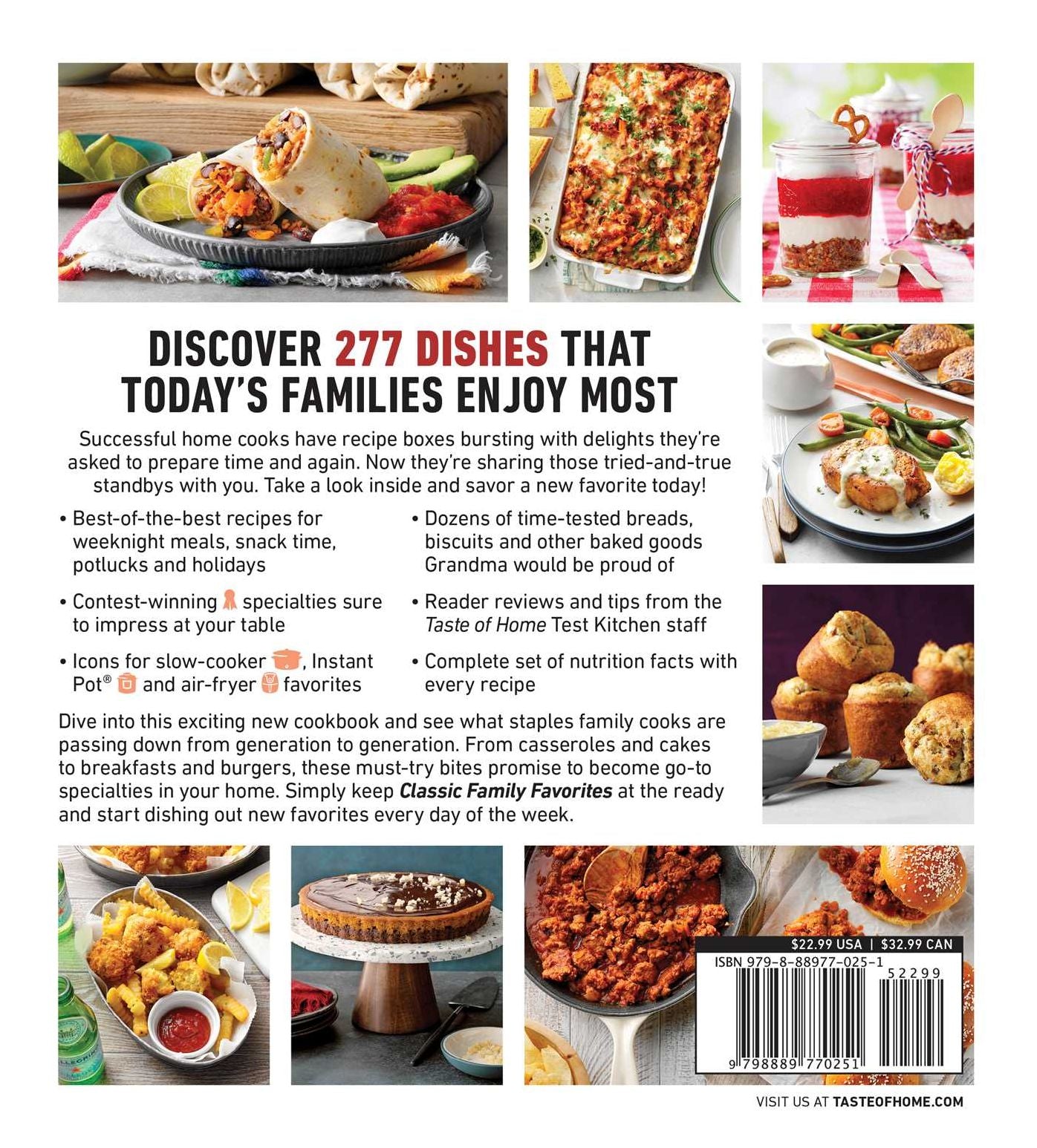 DISCOVER 277 DISHES THAT TODAY'S FAMILIES ENJOY MOST

Successful home cooks have recipe boxes bursting with delights they're asked to prepare time and again. Now they're sharing those tried-and-true standbys with you. Take a look inside and savor a new favorite today!

• Best-of-the-best recipes for weeknight meals, snack time, potlucks and holidays

• Contest-winning specialties sure to impress at your table

• Icons for slow-cooker, Instant Pot® and air-fryer favorites

• Dozens of time-tested breads, biscuits and other baked goods Grandma would be proud of

• Reader reviews and tips from the Taste of Home Test Kitchen staff

• Complete set of nutrition facts with every recipe

Dive into this exciting new cookbook and see what staples family cooks are passing down from generation to generation. From casseroles and cakes to breakfasts and burgers, these must-try bites promise to become go-to specialties in your home. Simply keep Classic Family Favorites at the ready and start dishing out new favorites every day of the week.

$22.99 USA | $32.99 CAN
ISBN 979-8-88977-025-1
52299
9 798889 770251

VISIT US AT TASTEOFHOME.COM